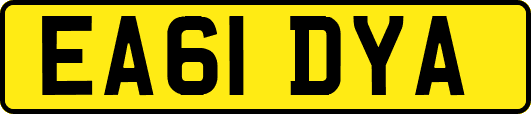 EA61 DYA